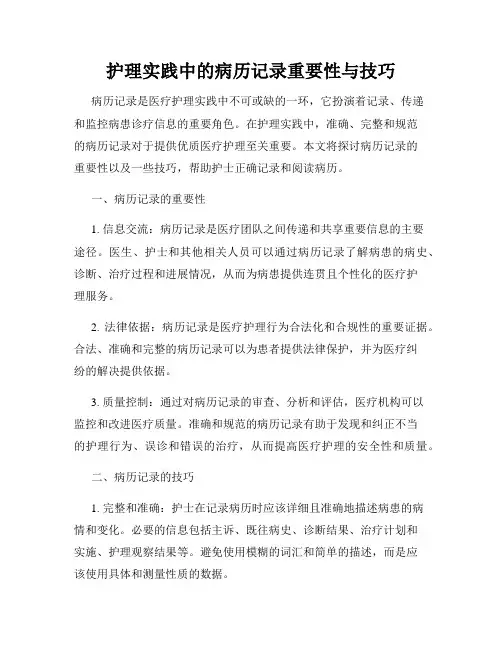 护理实践中的病历记录重要性与技巧

病历记录是医疗护理实践中不可或缺的一环，它扮演着记录、传递和监控病患诊疗信息的重要角色。在护理实践中，准确、完整和规范的病历记录对于提供优质医疗护理至关重要。本文将探讨病历记录的重要性以及一些技巧，帮助护士正确记录和阅读病历。

一、病历记录的重要性

1. 信息交流：病历记录是医疗团队之间传递和共享重要信息的主要途径。医生、护士和其他相关人员可以通过病历记录了解病患的病史、诊断、治疗过程和进展情况，从而为病患提供连贯且个性化的医疗护理服务。

2. 法律依据：病历记录是医疗护理行为合法化和合规性的重要证据。合法、准确和完整的病历记录可以为患者提供法律保护，并为医疗纠纷的解决提供依据。

3. 质量控制：通过对病历记录的审查、分析和评估，医疗机构可以监控和改进医疗质量。准确和规范的病历记录有助于发现和纠正不当的护理行为、误诊和错误的治疗，从而提高医疗护理的安全性和质量。

二、病历记录的技巧

1. 完整和准确：护士在记录病历时应该详细且准确地描述病患的病情和变化。必要的信息包括主诉、既往病史、诊断结果、治疗计划和实施、护理观察结果等。避免使用模糊的词汇和简单的描述，而是应该使用具体和测量性质的数据。